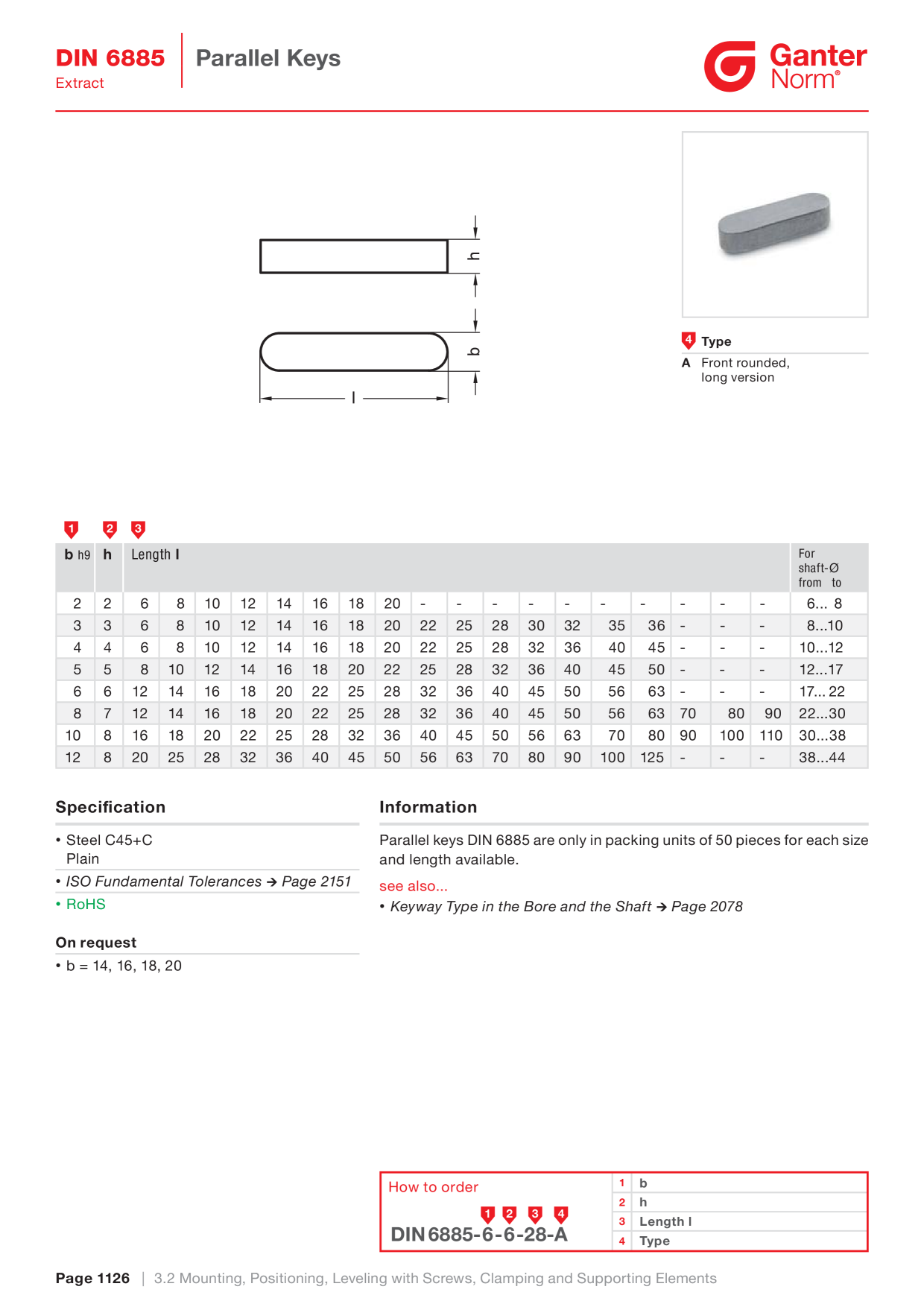 DIN 6885
Extract

Parallel Keys

Ganter
Norm®

h

b

l

4 Type

A Front rounded, long version

1 2 3

| b h9 | h | Length l | | | | | | | | | | | | | | | | | | For shaft-Ø from to |
|---|---|---|---|---|---|---|---|---|---|---|---|---|---|---|---|---|---|---|---|---|
| 2 | 2 | 6 | 8 | 10 | 12 | 14 | 16 | 18 | 20 | - | - | - | - | - | - | - | - | - | - | 6... 8 |
| 3 | 3 | 6 | 8 | 10 | 12 | 14 | 16 | 18 | 20 | 22 | 25 | 28 | 30 | 32 | 35 | 36 | - | - | - | 8...10 |
| 4 | 4 | 6 | 8 | 10 | 12 | 14 | 16 | 18 | 20 | 22 | 25 | 28 | 32 | 36 | 40 | 45 | - | - | - | 10...12 |
| 5 | 5 | 8 | 10 | 12 | 14 | 16 | 18 | 20 | 22 | 25 | 28 | 32 | 36 | 40 | 45 | 50 | - | - | - | 12...17 |
| 6 | 6 | 12 | 14 | 16 | 18 | 20 | 22 | 25 | 28 | 32 | 36 | 40 | 45 | 50 | 56 | 63 | - | - | - | 17... 22 |
| 8 | 7 | 12 | 14 | 16 | 18 | 20 | 22 | 25 | 28 | 32 | 36 | 40 | 45 | 50 | 56 | 63 | 70 | 80 | 90 | 22...30 |
| 10 | 8 | 16 | 18 | 20 | 22 | 25 | 28 | 32 | 36 | 40 | 45 | 50 | 56 | 63 | 70 | 80 | 90 | 100 | 110 | 30...38 |
| 12 | 8 | 20 | 25 | 28 | 32 | 36 | 40 | 45 | 50 | 56 | 63 | 70 | 80 | 90 | 100 | 125 | - | - | - | 38...44 |

Specification

• Steel C45+C
Plain
• ISO Fundamental Tolerances → Page 2151
• RoHS

On request

• b = 14, 16, 18, 20

Information

Parallel keys DIN 6885 are only in packing units of 50 pieces for each size and length available.

see also...
• Keyway Type in the Bore and the Shaft → Page 2078

How to order

1 2 3 4
DIN 6885-6-6-28-A

1 b
2 h
3 Length l
4 Type

Page 1126 | 3.2 Mounting, Positioning, Leveling with Screws, Clamping and Supporting Elements